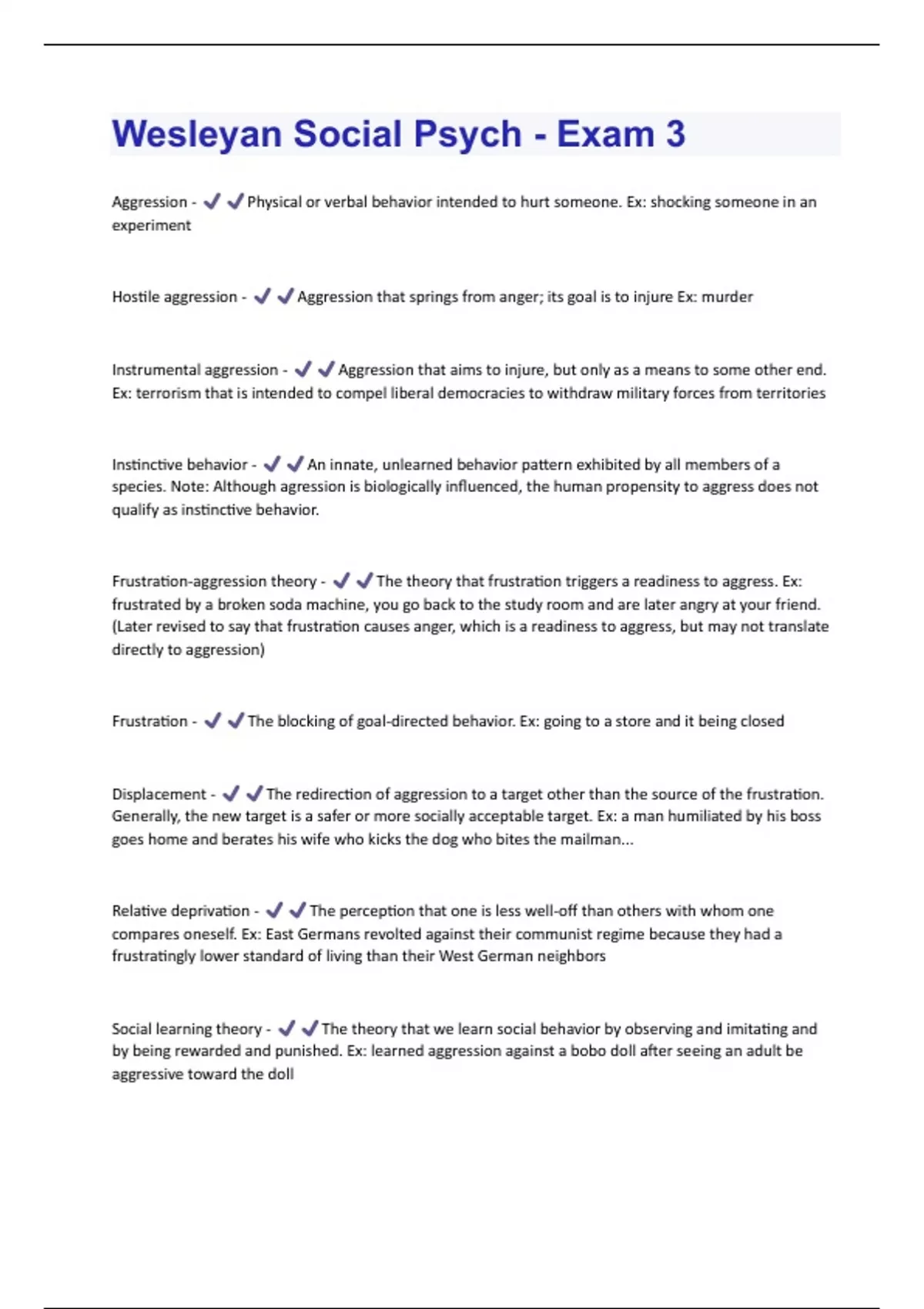 Wesleyan Social Psych - Exam 3

Aggression - ✔✔Physical or verbal behavior intended to hurt someone. Ex: shocking someone in an experiment

Hostile aggression - ✔✔Aggression that springs from anger; its goal is to injure Ex: murder

Instrumental aggression - ✔✔Aggression that aims to injure, but only as a means to some other end. Ex: terrorism that is intended to compel liberal democracies to withdraw military forces from territories

Instinctive behavior - ✔✔An innate, unlearned behavior pattern exhibited by all members of a species. Note: Although agression is biologically influenced, the human propensity to aggress does not qualify as instinctive behavior.

Frustration-aggression theory - ✔✔The theory that frustration triggers a readiness to aggress. Ex: frustrated by a broken soda machine, you go back to the study room and are later angry at your friend. (Later revised to say that frustration causes anger, which is a readiness to aggress, but may not translate directly to aggression)

Frustration - ✔✔The blocking of goal-directed behavior. Ex: going to a store and it being closed

Displacement - ✔✔The redirection of aggression to a target other than the source of the frustration. Generally, the new target is a safer or more socially acceptable target. Ex: a man humiliated by his boss goes home and berates his wife who kicks the dog who bites the mailman...

Relative deprivation - ✔✔The perception that one is less well-off than others with whom one compares oneself. Ex: East Germans revolted against their communist regime because they had a frustratingly lower standard of living than their West German neighbors

Social learning theory - ✔✔The theory that we learn social behavior by observing and imitating and by being rewarded and punished. Ex: learned aggression against a bobo doll after seeing an adult be aggressive toward the doll